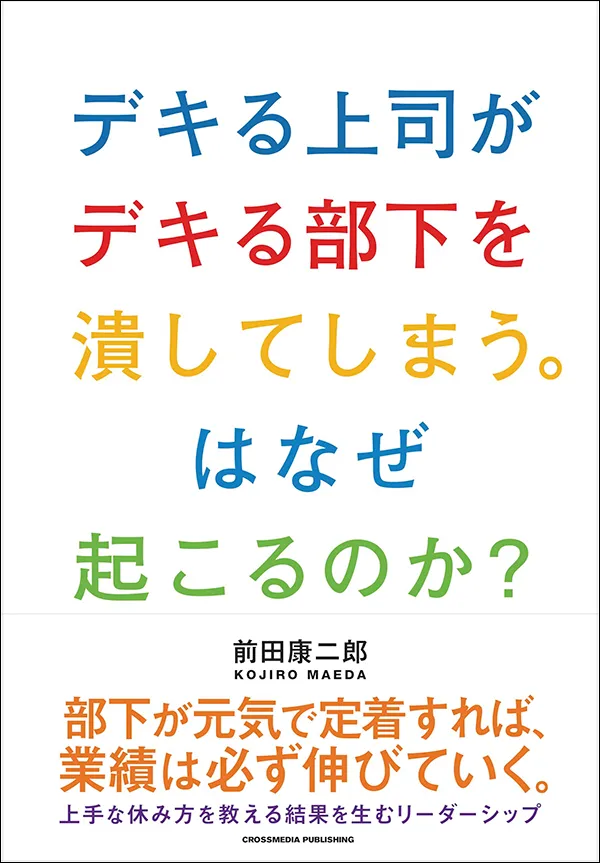 デキる上司が
デキる部下を
潰してしまう。
はなぜ
起こるのか?

前田康二郎
KOJIRO MAEDA

部下が元気で定着すれば、
業績は必ず伸びていく。

上手な休み方を教える結果を生むリーダーシップ

CROSSMEDIA PUBLISHING